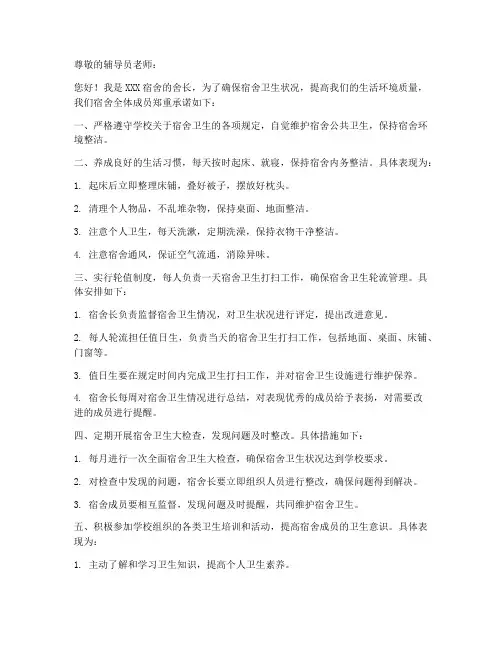 尊敬的辅导员老师：

您好！我是XXX宿舍的舍长，为了确保宿舍卫生状况，提高我们的生活环境质量，我们宿舍全体成员郑重承诺如下：

一、严格遵守学校关于宿舍卫生的各项规定，自觉维护宿舍公共卫生，保持宿舍环境整洁。

二、养成良好的生活习惯，每天按时起床、就寝，保持宿舍内务整洁。具体表现为：

1. 起床后立即整理床铺，叠好被子，摆放好枕头。

2. 清理个人物品，不乱堆杂物，保持桌面、地面整洁。

3. 注意个人卫生，每天洗漱，定期洗澡，保持衣物干净整洁。

4. 注意宿舍通风，保证空气流通，消除异味。

三、实行轮值制度，每人负责一天宿舍卫生打扫工作，确保宿舍卫生轮流管理。具体安排如下：

1. 宿舍长负责监督宿舍卫生情况，对卫生状况进行评定，提出改进意见。

2. 每人轮流担任值日生，负责当天的宿舍卫生打扫工作，包括地面、桌面、床铺、门窗等。

3. 值日生要在规定时间内完成卫生打扫工作，并对宿舍卫生设施进行维护保养。

4. 宿舍长每周对宿舍卫生情况进行总结，对表现优秀的成员给予表扬，对需要改进的成员进行提醒。

四、定期开展宿舍卫生大检查，发现问题及时整改。具体措施如下：

1. 每月进行一次全面宿舍卫生大检查，确保宿舍卫生状况达到学校要求。

2. 对检查中发现的问题，宿舍长要立即组织人员进行整改，确保问题得到解决。

3. 宿舍成员要相互监督，发现问题及时提醒，共同维护宿舍卫生。

五、积极参加学校组织的各类卫生培训和活动，提高宿舍成员的卫生意识。具体表现为：

1. 主动了解和学习卫生知识，提高个人卫生素养。